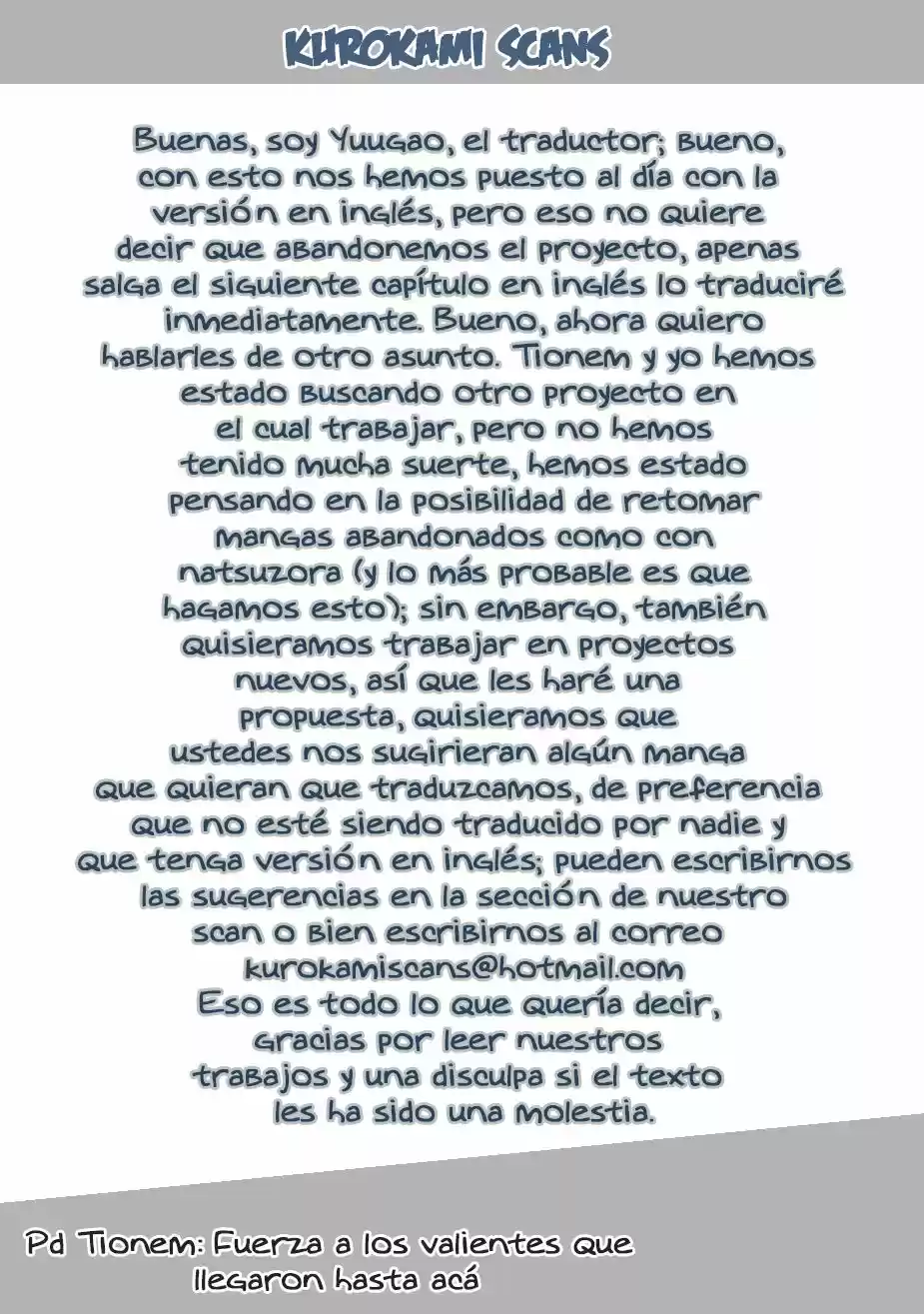 KUROKAMI SCANS

Buenas, soy Yuugao, el traductor; bueno, con esto nos hemos puesto al día con la versión en inglés, pero eso no quiere decir que abandonemos el proyecto, apenas salga el siguiente capítulo en inglés lo traduciré inmediatamente. Bueno, ahora quiero hablarles de otro asunto. Tionem y yo hemos estado buscando otro proyecto en el cual trabajar, pero no hemos tenido mucha suerte, hemos estado pensando en la posibilidad de retomar mangas abandonados como con natsuzora (y lo más probable es que hagamos esto); sin embargo, también quisieramos trabajar en proyectos nuevos, así que les haré una propuesta, quisieramos que ustedes nos sugirieran algún manga que quieran que traduzcamos, de preferencia que no esté siendo traducido por nadie y que tenga versión en inglés; pueden escribirnos las sugerencias en la sección de nuestro scan o bien escribirnos al correo kurokamiscans@hotmail.com
Eso es todo lo que quería decir, gracias por leer nuestros trabajos y una disculpa si el texto les ha sido una molestia.

Pd Tionem: Fuerza a los valientes que llegaron hasta acá